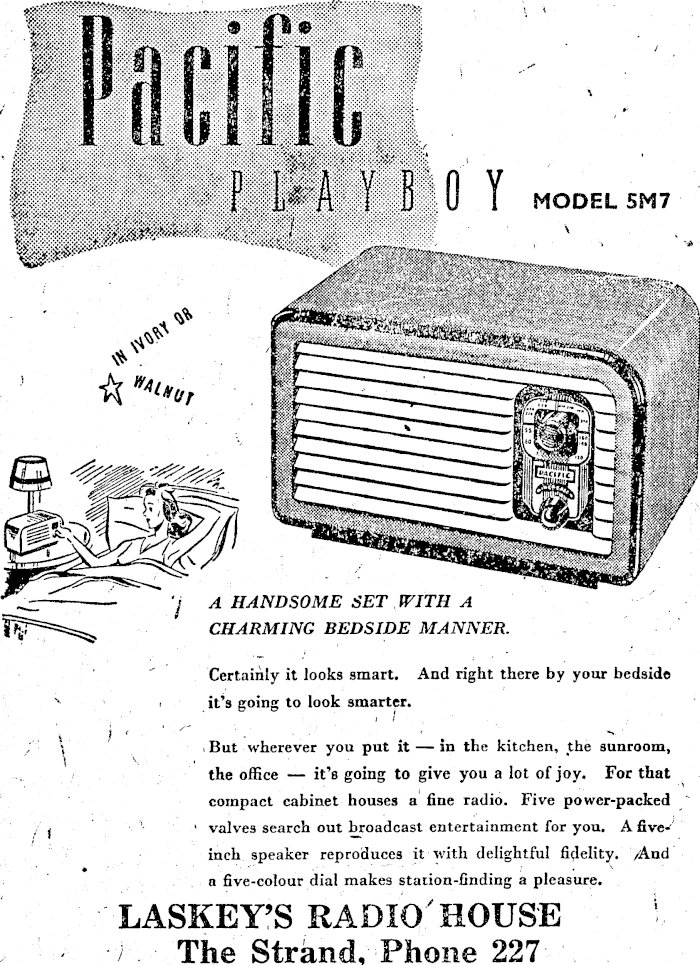 Pacific

PLAYBOY MODEL 5M7

IN IVORY OR

WALNUT

A HANDSOME SET WITH A CHARMING BEDSIDE MANNER.

Certainly it looks smart. And right there by your bedside it's going to look smarter.

But wherever you put it — in the kitchen, the sunroom, the office — it's going to give you a lot of joy. For that compact cabinet houses a fine radio. Five power-packed valves search out broadcast entertainment for you. A five-inch speaker reproduces it with delightful fidelity. And a five-colour dial makes station-finding a pleasure.

LASKEY'S RADIO HOUSE
The Strand, Phone 227